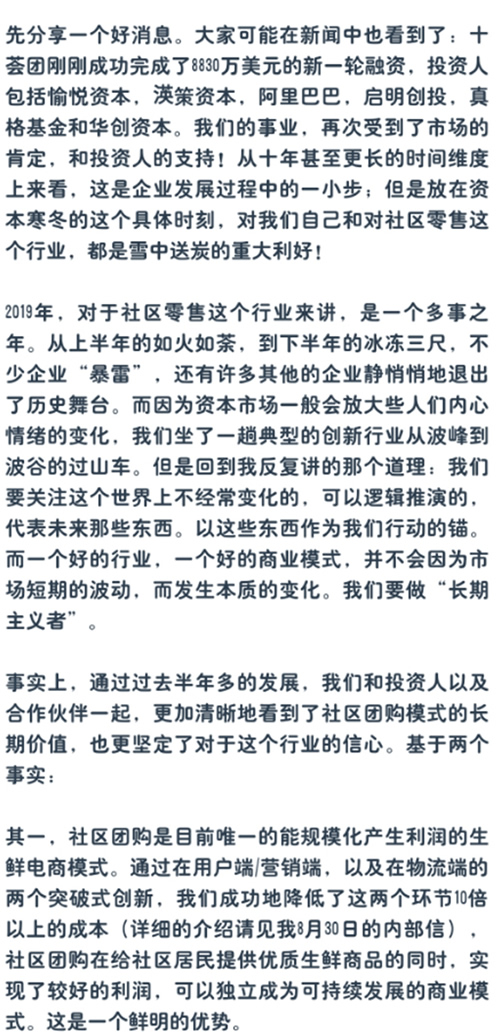 先分享一个好消息。大家可能在新闻中也看到了：十荟团刚刚成功完成了8830万美元的新一轮融资，投资人包括愉悦资本，渶策资本，阿里巴巴，启明创投，真格基金和华创资本。我们的事业，再次受到了市场的肯定，和投资人的支持！从十年甚至更长的时间维度上来看，这是企业发展过程中的一小步；但是放在资本寒冬的这个具体时刻，对我们自己和对社区零售这个行业，都是雪中送炭的重大利好！

2019年，对于社区零售这个行业来讲，是一个多事之年。从上半年的如火如荼，到下半年的冰冻三尺，不少企业“暴雷”，还有许多其他的企业静悄悄地退出了历史舞台。而因为资本市场一般会放大些人们内心情绪的变化，我们坐了一趟典型的创新行业从波峰到波谷的过山车。但是回到我反复讲的那个道理：我们要关注这个世界上不经常变化的，可以逻辑推演的，代表未来那些东西。以这些东西作为我们行动的锚。而一个好的行业，一个好的商业模式，并不会因为市场短期的波动，而发生本质的变化。我们要做“长期主义者”。

事实上，通过过去半年多的发展，我们和投资人以及合作伙伴一起，更加清晰地看到了社区团购模式的长期价值，也更坚定了对于这个行业的信心。基于两个事实：

其一，社区团购是目前唯一的能规模化产生利润的生鲜电商模式。通过在用户端/营销端，以及在物流端的两个突破式创新，我们成功地降低了这两个环节10倍以上的成本（详细的介绍请见我8月30日的内部信），社区团购在给社区居民提供优质生鲜商品的同时，实现了较好的利润，可以独立成为可持续发展的商业模式。这是一个鲜明的优势。